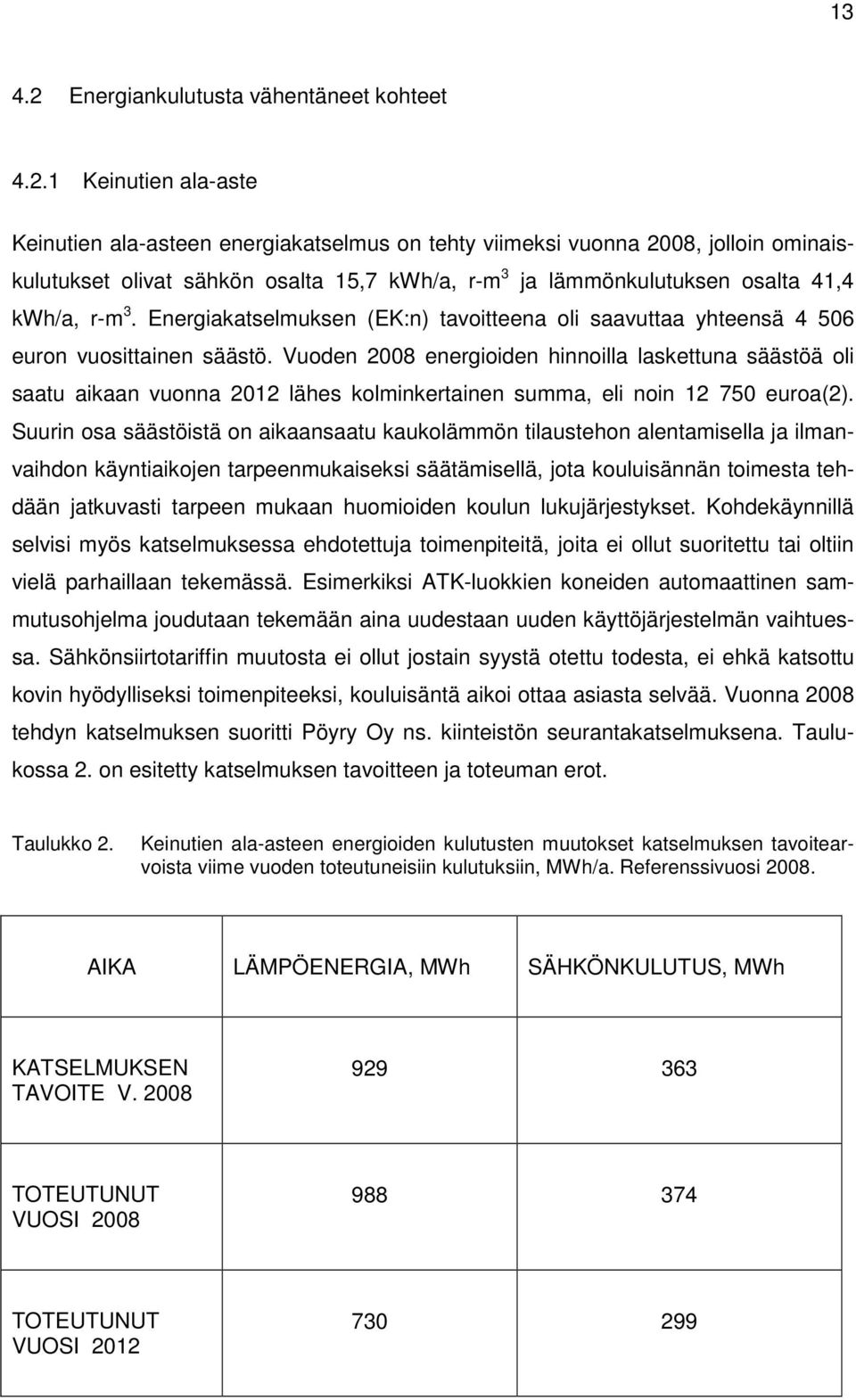 13

4.2 Energiankulutusta vähentäneet kohteet

4.2.1 Keinutien ala-aste

Keinutien ala-asteen energiakatselmus on tehty viimeksi vuonna 2008, jolloin ominaiskulutukset olivat sähkön osalta 15,7 kWh/a, r-m$^3$ ja lämmönkulutuksen osalta 41,4 kWh/a, r-m$^3$. Energiakatselmuksen (EK:n) tavoitteena oli saavuttaa yhteensä 4 506 euron vuosittainen säästö. Vuoden 2008 energioiden hinnoilla laskettuna säästöä oli saatu aikaan vuonna 2012 lähes kolminkertainen summa, eli noin 12 750 euroa(2). Suurin osa säästöistä on aikaansaatu kaukolämmön tilaustehon alentamisella ja ilmanvaihdon käyntiaikojen tarpeenmukaiseksi säätämisellä, jota kouluisännän toimesta tehdään jatkuvasti tarpeen mukaan huomioiden koulun lukujärjestykset. Kohdekäynnillä selvisi myös katselmuksessa ehdotettuja toimenpiteitä, joita ei ollut suoritettu tai oltiin vielä parhaillaan tekemässä. Esimerkiksi ATK-luokkien koneiden automaattinen sammutusohjelma joudutaan tekemään aina uudestaan uuden käyttöjärjestelmän vaihtuessa. Sähkönsiirtotariffin muutosta ei ollut jostain syystä otettu todesta, ei ehkä katsottu kovin hyödylliseksi toimenpiteeksi, kouluisäntä aikoi ottaa asiasta selvää. Vuonna 2008 tehdyn katselmuksen suoritti Pöyry Oy ns. kiinteistön seurantakatselmuksena. Taulukossa 2. on esitetty katselmuksen tavoitteen ja toteuman erot.

Taulukko 2. Keinutien ala-asteen energioiden kulutusten muutokset katselmuksen tavoitearvoista viime vuoden toteutuneisiin kulutuksiin, MWh/a. Referenssivuosi 2008.

| AIKA | LÄMPÖENERGIA, MWh | SÄHKÖNKULUTUS, MWh |
|---|---|---|
| KATSELMUKSEN TAVOITE V. 2008 | 929 | 363 |
| TOTEUTUNUT VUOSI 2008 | 988 | 374 |
| TOTEUTUNUT VUOSI 2012 | 730 | 299 |